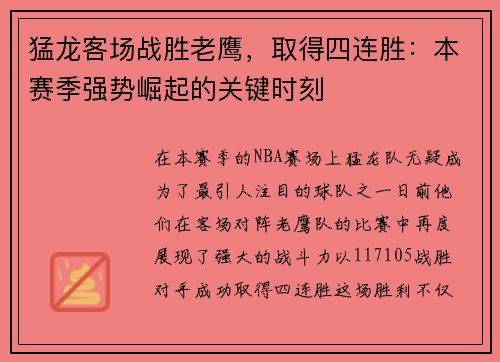 猛龙客场战胜老鹰，取得四连胜：本赛季强势崛起的关键时刻

在本赛季的NBA赛场上猛龙队无疑成为了最引人注目的球队之一日前他们在客场对阵老鹰队的比赛中再度展现了强大的战斗力以117105战胜对手成功取得四连胜这场胜利不仅